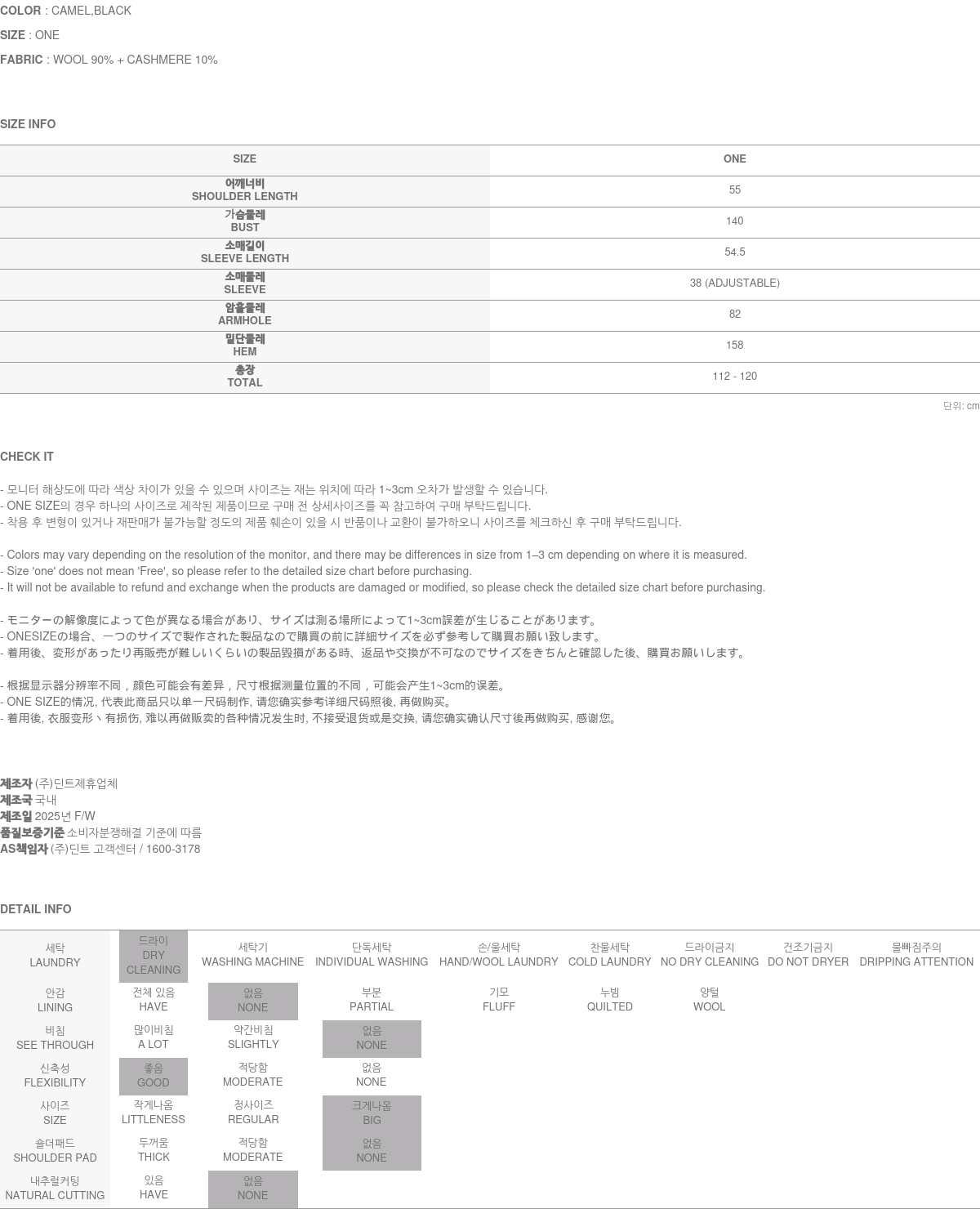 COLOR : CAMEL,BLACK

SIZE : ONE

FABRIC : WOOL 90% + CASHMERE 10%

SIZE INFO

| SIZE | ONE |
|---|---|
| 어깨너비 SHOULDER LENGTH | 55 |
| 가슴둘레 BUST | 140 |
| 소매길이 SLEEVE LENGTH | 54.5 |
| 소매둘레 SLEEVE | 38 (ADJUSTABLE) |
| 암홀둘레 ARMHOLE | 82 |
| 밑단둘레 HEM | 158 |
| 총장 TOTAL | 112 - 120 |

단위: cm

CHECK IT

- 모니터 해상도에 따라 색상 차이가 있을 수 있으며 사이즈는 재는 위치에 따라 1~3cm 오차가 발생할 수 있습니다.
- ONE SIZE의 경우 하나의 사이즈로 제작된 제품이므로 구매 전 상세사이즈를 꼭 참고하여 구매 부탁드립니다.
- 착용 후 변형이 있거나 재판매가 불가능할 정도의 제품 훼손이 있을 시 반품이나 교환이 불가하오니 사이즈를 체크하신 후 구매 부탁드립니다.

- Colors may vary depending on the resolution of the monitor, and there may be differences in size from 1–3 cm depending on where it is measured.
- Size 'one' does not mean 'Free', so please refer to the detailed size chart before purchasing.
- It will not be available to refund and exchange when the products are damaged or modified, so please check the detailed size chart before purchasing.

- モニターの解像度によって色が異なる場合があり、サイズは測る場所によって1~3cm誤差が生じることがあります。
- ONESIZEの場合、一つのサイズで製作された製品なので購買の前に詳細サイズを必ず参考して購買お願い致します。
- 着用後、変形があったり再販売が難しいくらいの製品毀損がある時、返品や交換が不可なのでサイズをきちんと確認した後、購買お願いします。

- 根据显示器分辨率不同，颜色可能会有差异，尺寸根据测量位置的不同，可能会产生1~3cm的误差。
- ONE SIZE的情况, 代表此商品只以单一尺码制作, 请您确实参考详细尺码照後, 再做购买。
- 着用後, 衣服变形丶有损伤, 难以再做贩卖的各种情况发生时, 不接受退货或是交换, 请您确实确认尺寸後再做购买, 感谢您。

제조자 (주)딘트제휴업체
제조국 국내
제조일 2025년 F/W
품질보증기준 소비자분쟁해결 기준에 따름
AS책임자 (주)딘트 고객센터 / 1600-3178

DETAIL INFO

| 세탁 LAUNDRY | 드라이 DRY CLEANING | 세탁기 WASHING MACHINE | 단독세탁 INDIVIDUAL WASHING | 손/울세탁 HAND/WOOL LAUNDRY | 찬물세탁 COLD LAUNDRY | 드라이금지 NO DRY CLEANING | 건조기금지 DO NOT DRYER | 물빠짐주의 DRIPPING ATTENTION |
|---|---|---|---|---|---|---|---|---|
| 안감 LINING | 전체 있음 HAVE | 없음 NONE | 부분 PARTIAL | 기모 FLUFF | 누빔 QUILTED | 양털 WOOL | | |
| 비침 SEE THROUGH | 많이비침 A LOT | 약간비침 SLIGHTLY | 없음 NONE | | | | | |
| 신축성 FLEXIBILITY | 좋음 GOOD | 적당함 MODERATE | 없음 NONE | | | | | |
| 사이즈 SIZE | 작게나옴 LITTLENESS | 정사이즈 REGULAR | 크게나옴 BIG | | | | | |
| 숄더패드 SHOULDER PAD | 두꺼움 THICK | 적당함 MODERATE | 없음 NONE | | | | | |
| 내추럴커팅 NATURAL CUTTING | 있음 HAVE | 없음 NONE | | | | | | |